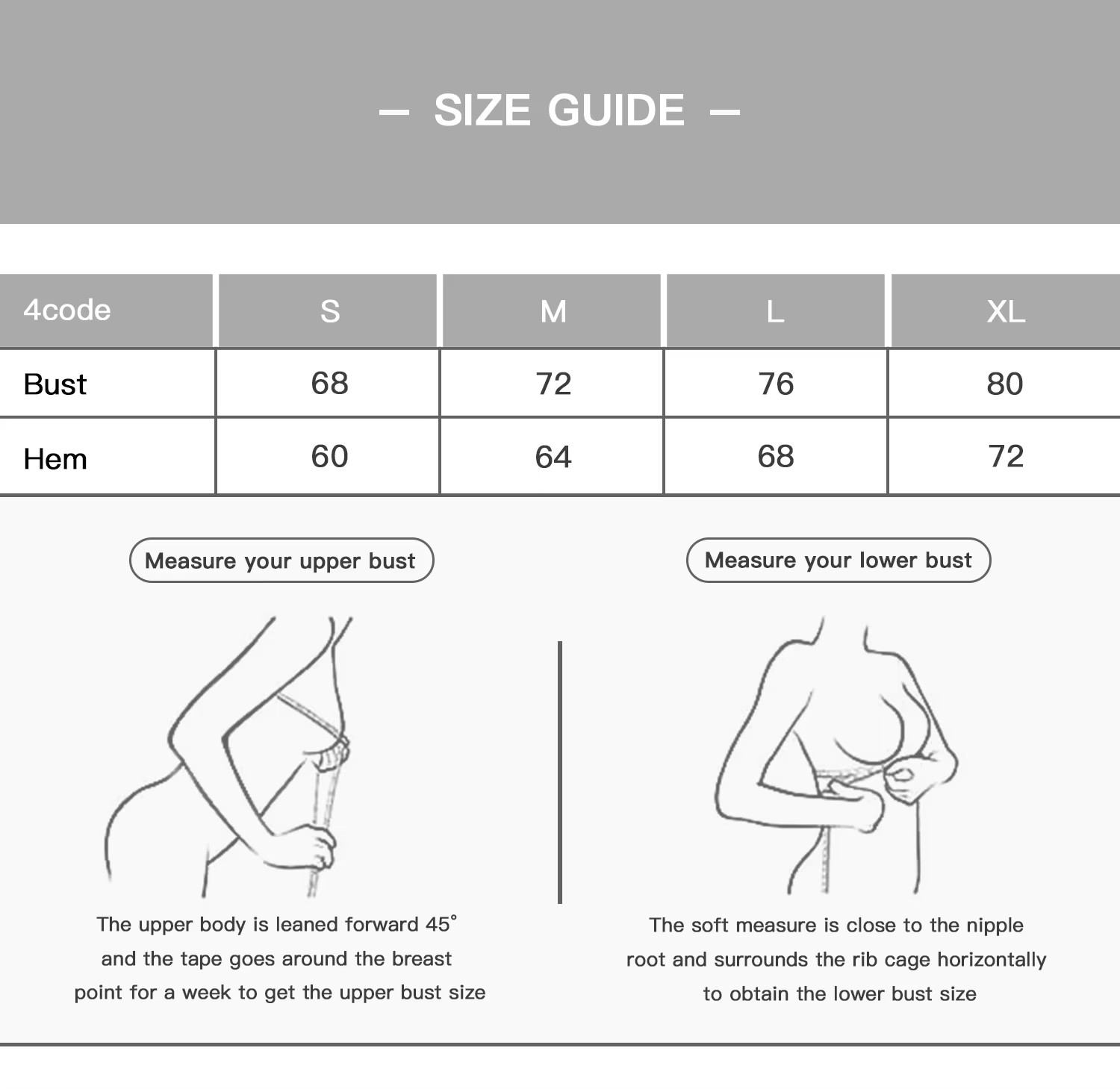 — SIZE GUIDE —

| 4code | S | M | L | XL |
|---|---|---|---|---|
| Bust | 68 | 72 | 76 | 80 |
| Hem | 60 | 64 | 68 | 72 |

Measure your upper bust

The upper body is leaned forward 45° and the tape goes around the breast point for a week to get the upper bust size

Measure your lower bust

The soft measure is close to the nipple root and surrounds the rib cage horizontally to obtain the lower bust size